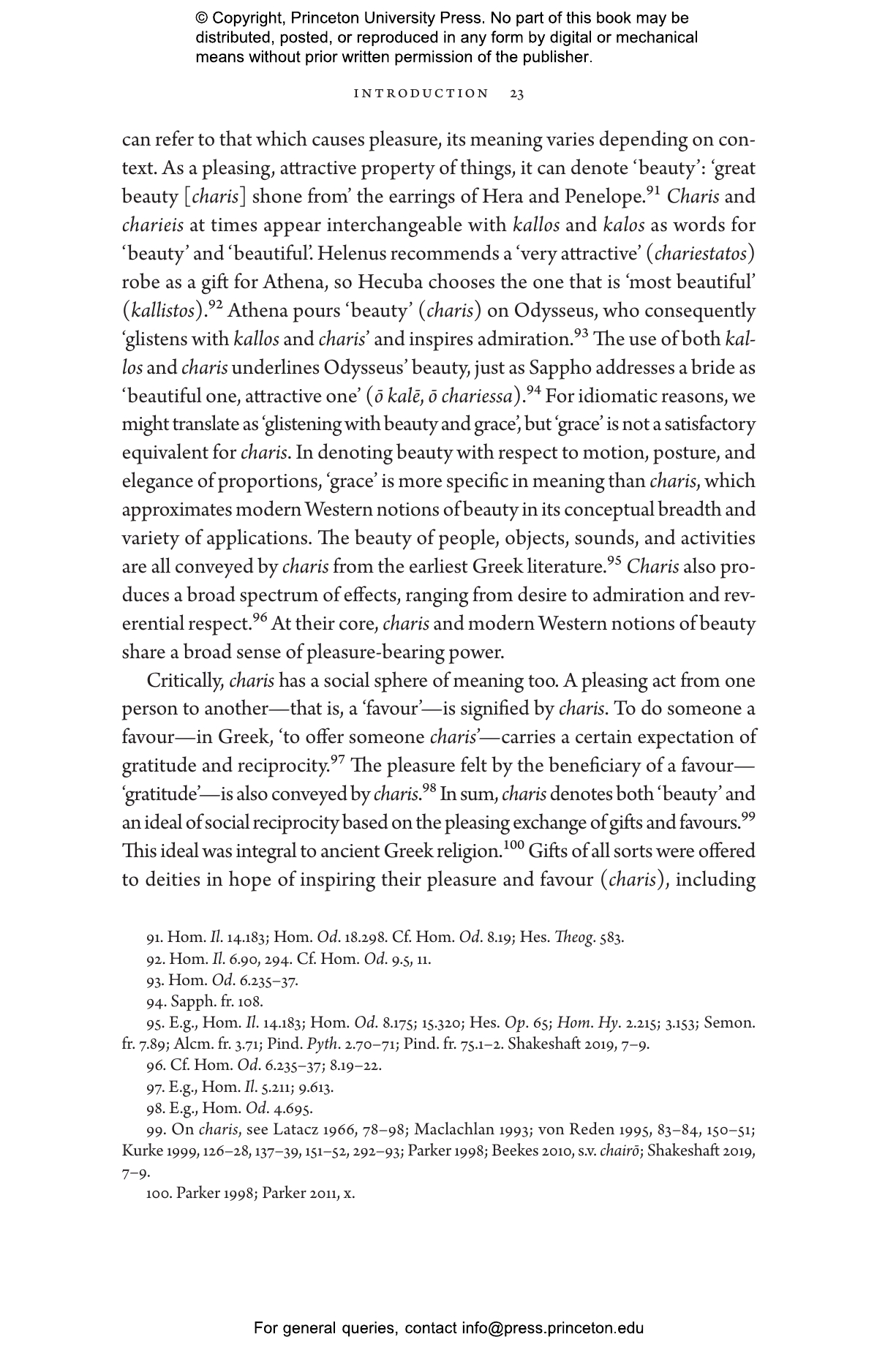 © Copyright, Princeton University Press. No part of this book may be distributed, posted, or reproduced in any form by digital or mechanical means without prior written permission of the publisher.

INTRODUCTION 23

can refer to that which causes pleasure, its meaning varies depending on context. As a pleasing, attractive property of things, it can denote 'beauty': 'great beauty [charis] shone from' the earrings of Hera and Penelope.$^{91}$ Charis and charieis at times appear interchangeable with kallos and kalos as words for 'beauty' and 'beautiful'. Helenus recommends a 'very attractive' (chariestatos) robe as a gift for Athena, so Hecuba chooses the one that is 'most beautiful' (kallistos).$^{92}$ Athena pours 'beauty' (charis) on Odysseus, who consequently 'glistens with kallos and charis' and inspires admiration.$^{93}$ The use of both kallos and charis underlines Odysseus' beauty, just as Sappho addresses a bride as 'beautiful one, attractive one' (ō kalē, ō chariessa).$^{94}$ For idiomatic reasons, we might translate as 'glistening with beauty and grace', but 'grace' is not a satisfactory equivalent for charis. In denoting beauty with respect to motion, posture, and elegance of proportions, 'grace' is more specific in meaning than charis, which approximates modern Western notions of beauty in its conceptual breadth and variety of applications. The beauty of people, objects, sounds, and activities are all conveyed by charis from the earliest Greek literature.$^{95}$ Charis also produces a broad spectrum of effects, ranging from desire to admiration and reverential respect.$^{96}$ At their core, charis and modern Western notions of beauty share a broad sense of pleasure-bearing power.

Critically, charis has a social sphere of meaning too. A pleasing act from one person to another—that is, a 'favour'—is signified by charis. To do someone a favour—in Greek, 'to offer someone charis'—carries a certain expectation of gratitude and reciprocity.$^{97}$ The pleasure felt by the beneficiary of a favour—'gratitude'—is also conveyed by charis.$^{98}$ In sum, charis denotes both 'beauty' and an ideal of social reciprocity based on the pleasing exchange of gifts and favours.$^{99}$ This ideal was integral to ancient Greek religion.$^{100}$ Gifts of all sorts were offered to deities in hope of inspiring their pleasure and favour (charis), including

91. Hom. Il. 14.183; Hom. Od. 18.298. Cf. Hom. Od. 8.19; Hes. Theog. 583.

92. Hom. Il. 6.90, 294. Cf. Hom. Od. 9.5, 11.

93. Hom. Od. 6.235–37.

94. Sapph. fr. 108.

95. E.g., Hom. Il. 14.183; Hom. Od. 8.175; 15.320; Hes. Op. 65; Hom. Hy. 2.215; 3.153; Semon. fr. 7.89; Alcm. fr. 3.71; Pind. Pyth. 2.70–71; Pind. fr. 75.1–2. Shakeshaft 2019, 7–9.

96. Cf. Hom. Od. 6.235–37; 8.19–22.

97. E.g., Hom. Il. 5.211; 9.613.

98. E.g., Hom. Od. 4.695.

99. On charis, see Latacz 1966, 78–98; Maclachlan 1993; von Reden 1995, 83–84, 150–51; Kurke 1999, 126–28, 137–39, 151–52, 292–93; Parker 1998; Beekes 2010, s.v. chairō; Shakeshaft 2019, 7–9.

100. Parker 1998; Parker 2011, x.

For general queries, contact info@press.princeton.edu